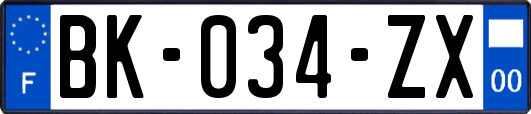 F
BK-034-ZX
00